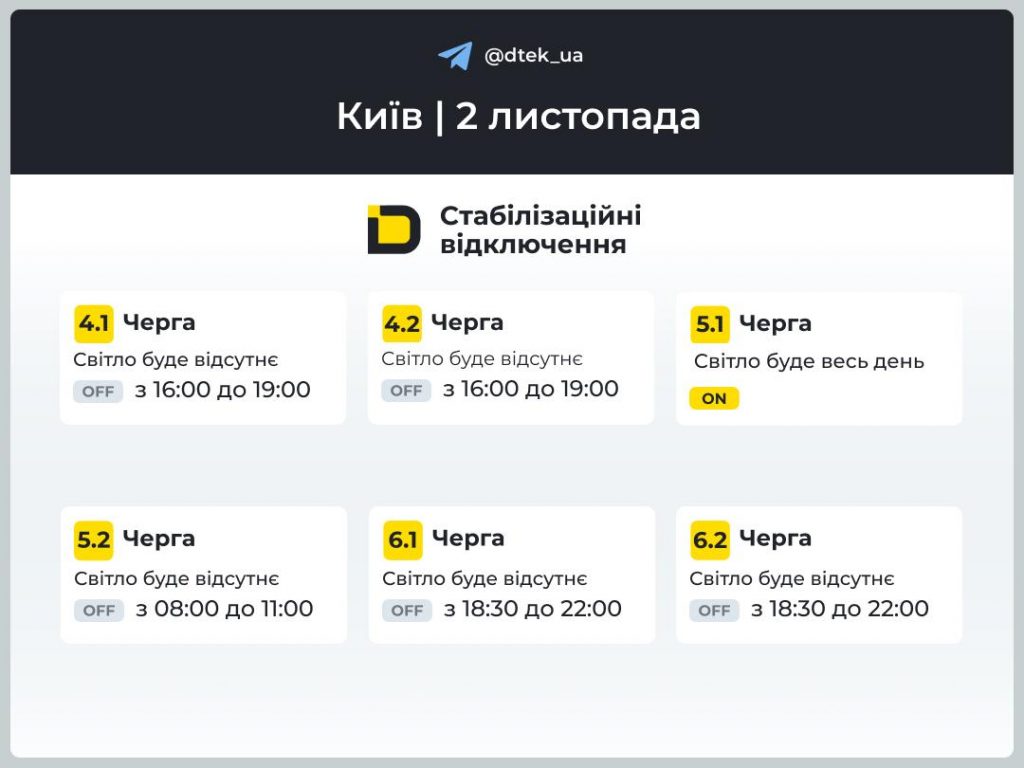 @dtek_ua

Київ | 2 листопада

Стабілізаційні відключення

4.1 Черга
Світло буде відсутнє
OFF з 16:00 до 19:00

4.2 Черга
Світло буде відсутнє
OFF з 16:00 до 19:00

5.1 Черга
Світло буде весь день
ON

5.2 Черга
Світло буде відсутнє
OFF з 08:00 до 11:00

6.1 Черга
Світло буде відсутнє
OFF з 18:30 до 22:00

6.2 Черга
Світло буде відсутнє
OFF з 18:30 до 22:00